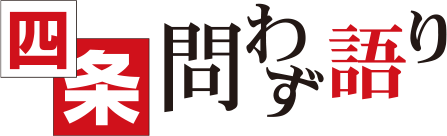 四条 問わず語り